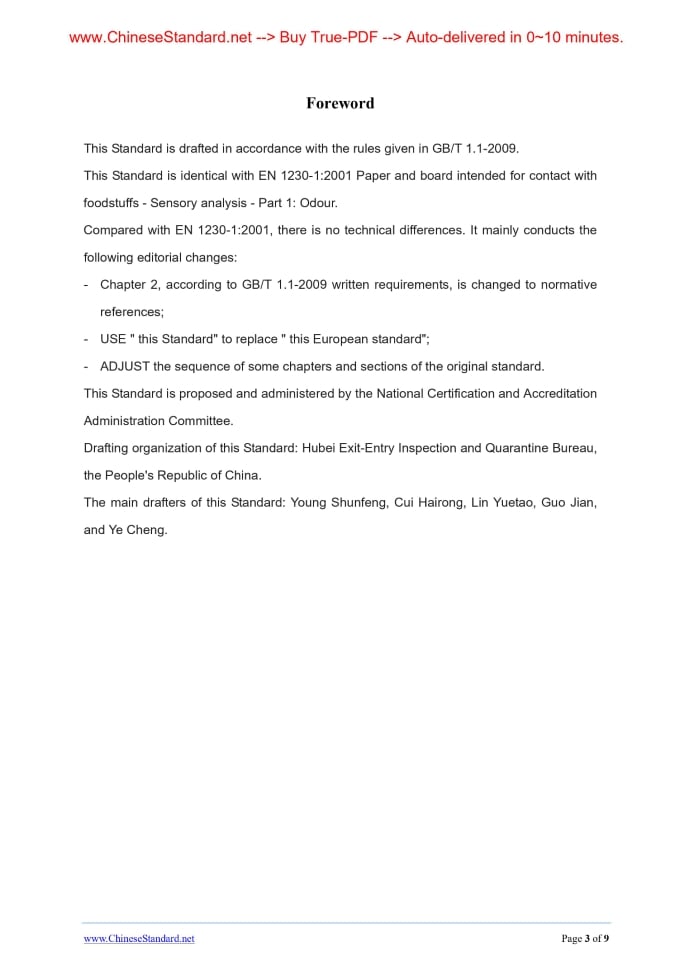 www.ChineseStandard.net --> Buy True-PDF --> Auto-delivered in 0~10 minutes.

Foreword

This Standard is drafted in accordance with the rules given in GB/T 1.1-2009.

This Standard is identical with EN 1230-1:2001 Paper and board intended for contact with foodstuffs - Sensory analysis - Part 1: Odour.

Compared with EN 1230-1:2001, there is no technical differences. It mainly conducts the following editorial changes:

- Chapter 2, according to GB/T 1.1-2009 written requirements, is changed to normative references;

- USE " this Standard" to replace " this European standard";

- ADJUST the sequence of some chapters and sections of the original standard.

This Standard is proposed and administered by the National Certification and Accreditation Administration Committee.

Drafting organization of this Standard: Hubei Exit-Entry Inspection and Quarantine Bureau, the People's Republic of China.

The main drafters of this Standard: Young Shunfeng, Cui Hairong, Lin Yuetao, Guo Jian, and Ye Cheng.

www.ChineseStandard.net

Page 3 of 9